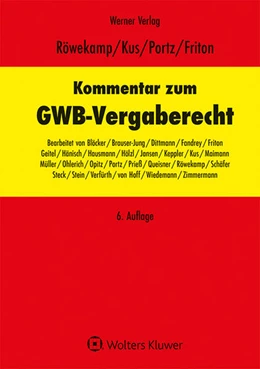 Werner Verlag

Röwekamp/Kus/Portz/Friton

Kommentar zum

GWB-Vergaberecht

Bearbeitet von Blöcker/Brauser-Jung/Dittmann/Fandrey/Friton Geitel/Hänisch/Hausmann/Hölzl/Jansen/Keppler/Kus/Maimann Müller/Ohlerich/Opitz/Portz/Prieß/Queisner/Röwekamp/Schäfer Steck/Stein/Verfürth/von Hoff/Wiedemann/Zimmermann

6. Auflage

Wolters Kluwer